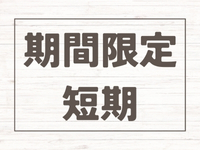 期間限定
短期